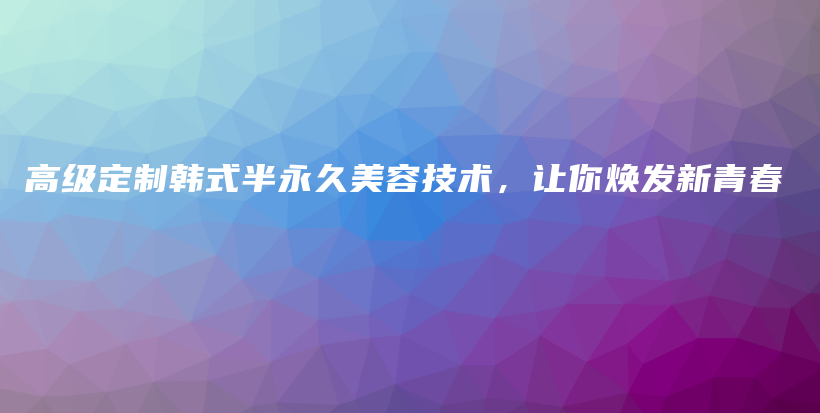 高级定制韩式半永久美容技术，让你焕发新青春